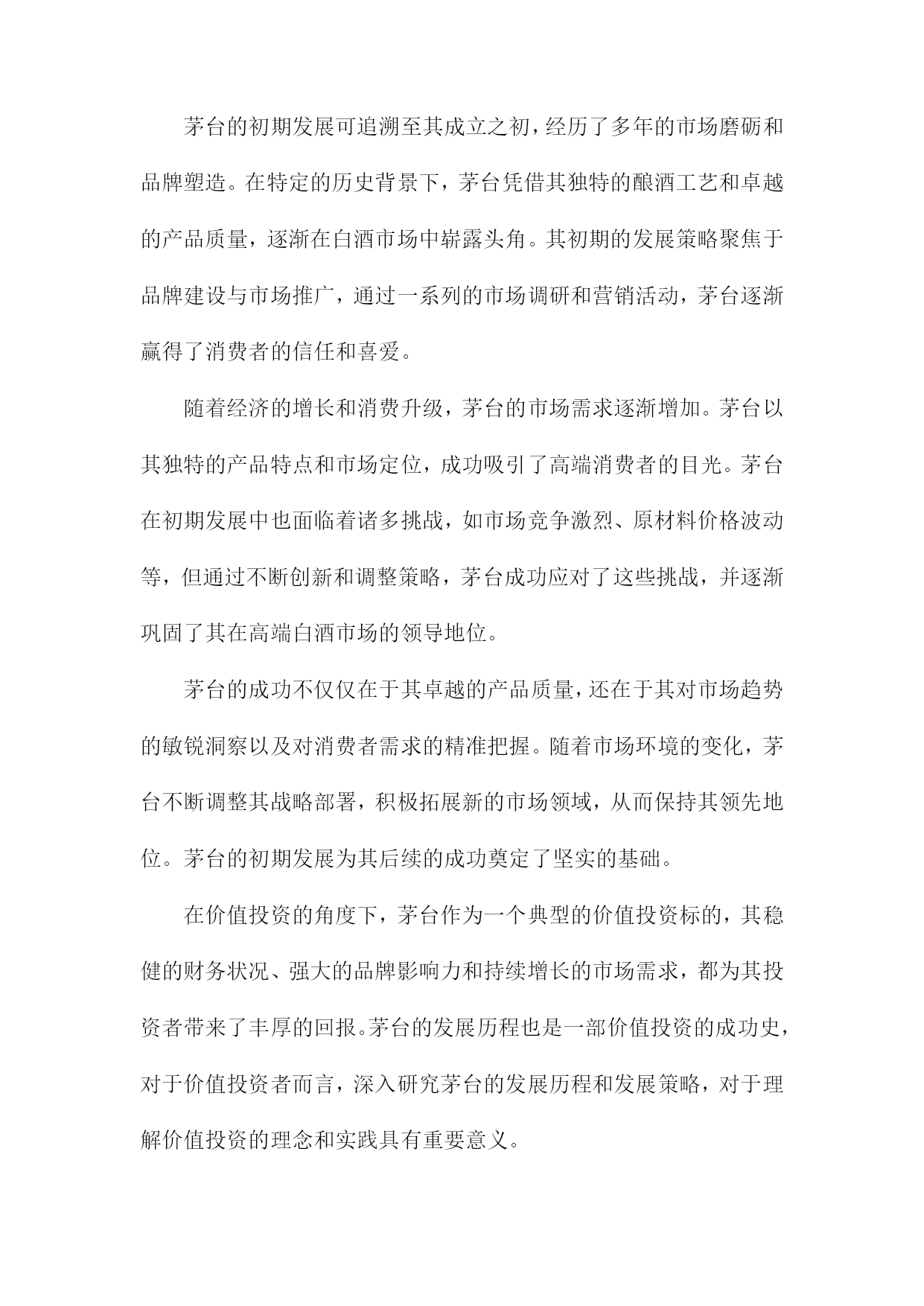 茅台的初期发展可追溯至其成立之初，经历了多年的市场磨砺和品牌塑造。在特定的历史背景下，茅台凭借其独特的酿酒工艺和卓越的产品质量，逐渐在白酒市场中崭露头角。其初期的发展策略聚焦于品牌建设与市场推广，通过一系列的市场调研和营销活动，茅台逐渐赢得了消费者的信任和喜爱。

随着经济的增长和消费升级，茅台的市场需求逐渐增加。茅台以其独特的产品特点和市场定位，成功吸引了高端消费者的目光。茅台在初期发展中也面临着诸多挑战，如市场竞争激烈、原材料价格波动等，但通过不断创新和调整策略，茅台成功应对了这些挑战，并逐渐巩固了其在高端白酒市场的领导地位。

茅台的成功不仅仅在于其卓越的产品质量，还在于其对市场趋势的敏锐洞察以及对消费者需求的精准把握。随着市场环境的变化，茅台不断调整其战略部署，积极拓展新的市场领域，从而保持其领先地位。茅台的初期发展为其后续的成功奠定了坚实的基础。

在价值投资的角度下，茅台作为一个典型的价值投资标的，其稳健的财务状况、强大的品牌影响力和持续增长的市场需求，都为其投资者带来了丰厚的回报。茅台的发展历程也是一部价值投资的成功史，对于价值投资者而言，深入研究茅台的发展历程和发展策略，对于理解价值投资的理念和实践具有重要意义。